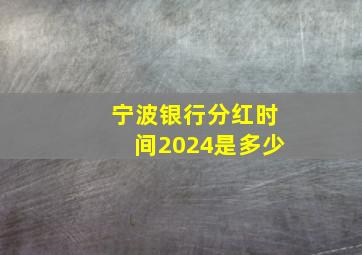 宁波银行分红时间2024是多少